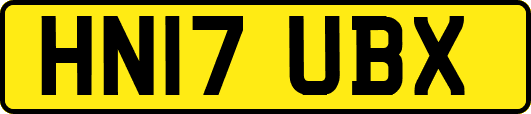 HN17 UBX